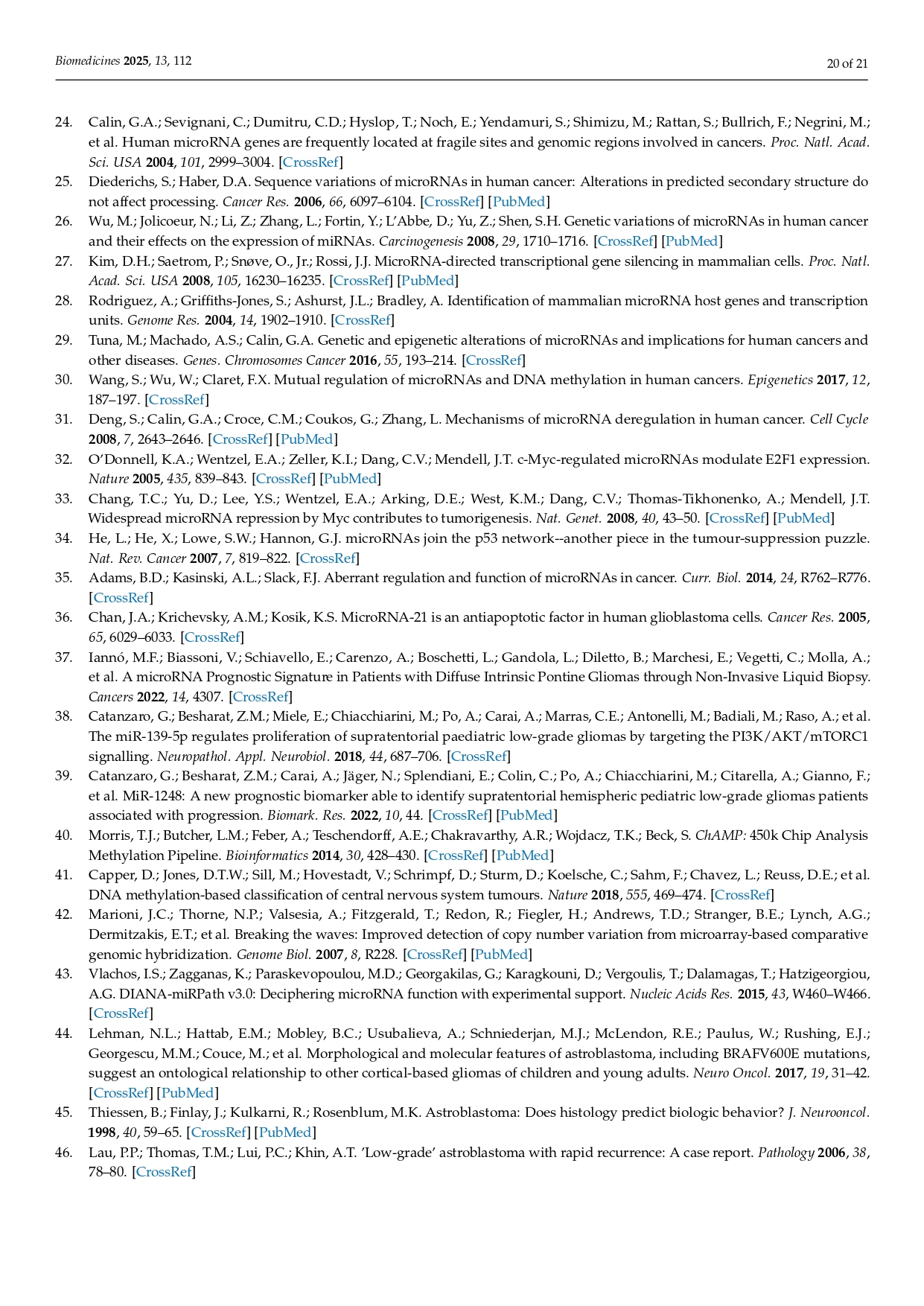 Biomedicines 2025, 13, 112

20 of 21

24. Calin, G.A.; Sevignani, C.; Dumitru, C.D.; Hyslop, T.; Noch, E.; Yendamuri, S.; Shimizu, M.; Rattan, S.; Bullrich, F.; Negrini, M.; et al. Human microRNA genes are frequently located at fragile sites and genomic regions involved in cancers. Proc. Natl. Acad. Sci. USA 2004, 101, 2999–3004. [CrossRef]

25. Diederichs, S.; Haber, D.A. Sequence variations of microRNAs in human cancer: Alterations in predicted secondary structure do not affect processing. Cancer Res. 2006, 66, 6097–6104. [CrossRef] [PubMed]

26. Wu, M.; Jolicoeur, N.; Li, Z.; Zhang, L.; Fortin, Y.; L'Abbe, D.; Yu, Z.; Shen, S.H. Genetic variations of microRNAs in human cancer and their effects on the expression of miRNAs. Carcinogenesis 2008, 29, 1710–1716. [CrossRef] [PubMed]

27. Kim, D.H.; Saetrom, P.; Snøve, O., Jr.; Rossi, J.J. MicroRNA-directed transcriptional gene silencing in mammalian cells. Proc. Natl. Acad. Sci. USA 2008, 105, 16230–16235. [CrossRef] [PubMed]

28. Rodriguez, A.; Griffiths-Jones, S.; Ashurst, J.L.; Bradley, A. Identification of mammalian microRNA host genes and transcription units. Genome Res. 2004, 14, 1902–1910. [CrossRef]

29. Tuna, M.; Machado, A.S.; Calin, G.A. Genetic and epigenetic alterations of microRNAs and implications for human cancers and other diseases. Genes. Chromosomes Cancer 2016, 55, 193–214. [CrossRef]

30. Wang, S.; Wu, W.; Claret, F.X. Mutual regulation of microRNAs and DNA methylation in human cancers. Epigenetics 2017, 12, 187–197. [CrossRef]

31. Deng, S.; Calin, G.A.; Croce, C.M.; Coukos, G.; Zhang, L. Mechanisms of microRNA deregulation in human cancer. Cell Cycle 2008, 7, 2643–2646. [CrossRef] [PubMed]

32. O'Donnell, K.A.; Wentzel, E.A.; Zeller, K.I.; Dang, C.V.; Mendell, J.T. c-Myc-regulated microRNAs modulate E2F1 expression. Nature 2005, 435, 839–843. [CrossRef] [PubMed]

33. Chang, T.C.; Yu, D.; Lee, Y.S.; Wentzel, E.A.; Arking, D.E.; West, K.M.; Dang, C.V.; Thomas-Tikhonenko, A.; Mendell, J.T. Widespread microRNA repression by Myc contributes to tumorigenesis. Nat. Genet. 2008, 40, 43–50. [CrossRef] [PubMed]

34. He, L.; He, X.; Lowe, S.W.; Hannon, G.J. microRNAs join the p53 network--another piece in the tumour-suppression puzzle. Nat. Rev. Cancer 2007, 7, 819–822. [CrossRef]

35. Adams, B.D.; Kasinski, A.L.; Slack, F.J. Aberrant regulation and function of microRNAs in cancer. Curr. Biol. 2014, 24, R762–R776. [CrossRef]

36. Chan, J.A.; Krichevsky, A.M.; Kosik, K.S. MicroRNA-21 is an antiapoptotic factor in human glioblastoma cells. Cancer Res. 2005, 65, 6029–6033. [CrossRef]

37. Iannó, M.F.; Biassoni, V.; Schiavello, E.; Carenzo, A.; Boschetti, L.; Gandola, L.; Diletto, B.; Marchesi, E.; Vegetti, C.; Molla, A.; et al. A microRNA Prognostic Signature in Patients with Diffuse Intrinsic Pontine Gliomas through Non-Invasive Liquid Biopsy. Cancers 2022, 14, 4307. [CrossRef]

38. Catanzaro, G.; Besharat, Z.M.; Miele, E.; Chiacchiarini, M.; Po, A.; Carai, A.; Marras, C.E.; Antonelli, M.; Badiali, M.; Raso, A.; et al. The miR-139-5p regulates proliferation of supratentorial paediatric low-grade gliomas by targeting the PI3K/AKT/mTORC1 signalling. Neuropathol. Appl. Neurobiol. 2018, 44, 687–706. [CrossRef]

39. Catanzaro, G.; Besharat, Z.M.; Carai, A.; Jäger, N.; Splendiani, E.; Colin, C.; Po, A.; Chiacchiarini, M.; Citarella, A.; Gianno, F.; et al. MiR-1248: A new prognostic biomarker able to identify supratentorial hemispheric pediatric low-grade gliomas patients associated with progression. Biomark. Res. 2022, 10, 44. [CrossRef] [PubMed]

40. Morris, T.J.; Butcher, L.M.; Feber, A.; Teschendorff, A.E.; Chakravarthy, A.R.; Wojdacz, T.K.; Beck, S. ChAMP: 450k Chip Analysis Methylation Pipeline. Bioinformatics 2014, 30, 428–430. [CrossRef] [PubMed]

41. Capper, D.; Jones, D.T.W.; Sill, M.; Hovestadt, V.; Schrimpf, D.; Sturm, D.; Koelsche, C.; Sahm, F.; Chavez, L.; Reuss, D.E.; et al. DNA methylation-based classification of central nervous system tumours. Nature 2018, 555, 469–474. [CrossRef]

42. Marioni, J.C.; Thorne, N.P.; Valsesia, A.; Fitzgerald, T.; Redon, R.; Fiegler, H.; Andrews, T.D.; Stranger, B.E.; Lynch, A.G.; Dermitzakis, E.T.; et al. Breaking the waves: Improved detection of copy number variation from microarray-based comparative genomic hybridization. Genome Biol. 2007, 8, R228. [CrossRef] [PubMed]

43. Vlachos, I.S.; Zagganas, K.; Paraskevopoulou, M.D.; Georgakilas, G.; Karagkouni, D.; Vergoulis, T.; Dalamagas, T.; Hatzigeorgiou, A.G. DIANA-miRPath v3.0: Deciphering microRNA function with experimental support. Nucleic Acids Res. 2015, 43, W460–W466. [CrossRef]

44. Lehman, N.L.; Hattab, E.M.; Mobley, B.C.; Usubalieva, A.; Schniederjan, M.J.; McLendon, R.E.; Paulus, W.; Rushing, E.J.; Georgescu, M.M.; Couce, M.; et al. Morphological and molecular features of astroblastoma, including BRAFV600E mutations, suggest an ontological relationship to other cortical-based gliomas of children and young adults. Neuro Oncol. 2017, 19, 31–42. [CrossRef] [PubMed]

45. Thiessen, B.; Finlay, J.; Kulkarni, R.; Rosenblum, M.K. Astroblastoma: Does histology predict biologic behavior? J. Neurooncol. 1998, 40, 59–65. [CrossRef] [PubMed]

46. Lau, P.P.; Thomas, T.M.; Lui, P.C.; Khin, A.T. 'Low-grade' astroblastoma with rapid recurrence: A case report. Pathology 2006, 38, 78–80. [CrossRef]